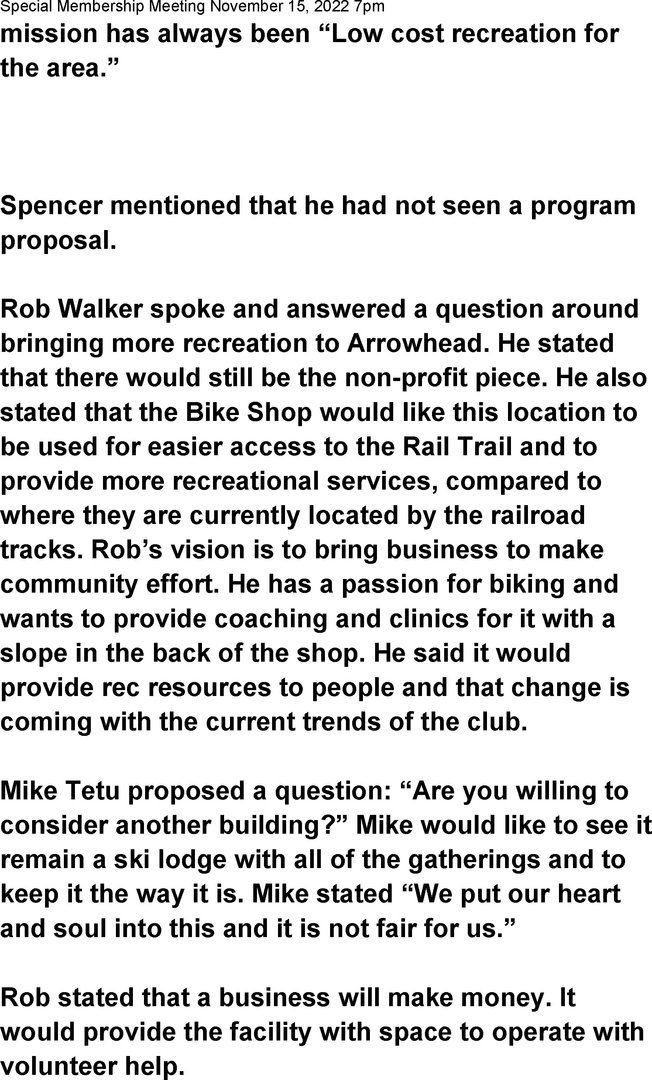 Special Membership Meeting November 15, 2022 7pm

mission has always been "Low cost recreation for the area."

Spencer mentioned that he had not seen a program proposal.

Rob Walker spoke and answered a question around bringing more recreation to Arrowhead. He stated that there would still be the non-profit piece. He also stated that the Bike Shop would like this location to be used for easier access to the Rail Trail and to provide more recreational services, compared to where they are currently located by the railroad tracks. Rob's vision is to bring business to make community effort. He has a passion for biking and wants to provide coaching and clinics for it with a slope in the back of the shop. He said it would provide rec resources to people and that change is coming with the current trends of the club.

Mike Tetu proposed a question: "Are you willing to consider another building?" Mike would like to see it remain a ski lodge with all of the gatherings and to keep it the way it is. Mike stated "We put our heart and soul into this and it is not fair for us."

Rob stated that a business will make money. It would provide the facility with space to operate with volunteer help.